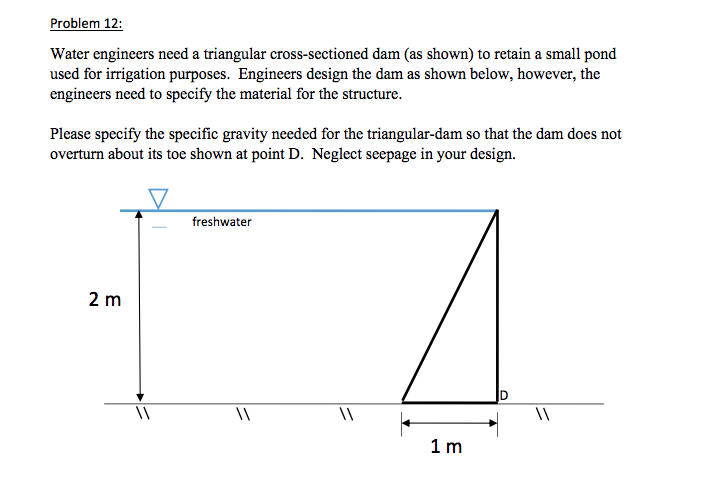 Problem 12:

Water engineers need a triangular cross-sectioned dam (as shown) to retain a small pond used for irrigation purposes. Engineers design the dam as shown below, however, the engineers need to specify the material for the structure.

Please specify the specific gravity needed for the triangular-dam so that the dam does not overturn about its toe shown at point D. Neglect seepage in your design.

freshwater

2 m

D

1 m